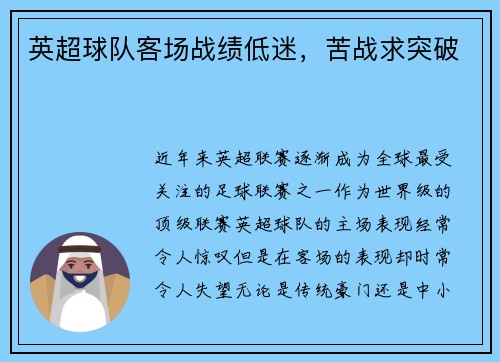 英超球队客场战绩低迷，苦战求突破

近年来英超联赛逐渐成为全球最受关注的足球联赛之一作为世界级的顶级联赛英超球队的主场表现经常令人惊叹但是在客场的表现却时常令人失望无论是传统豪门还是中小